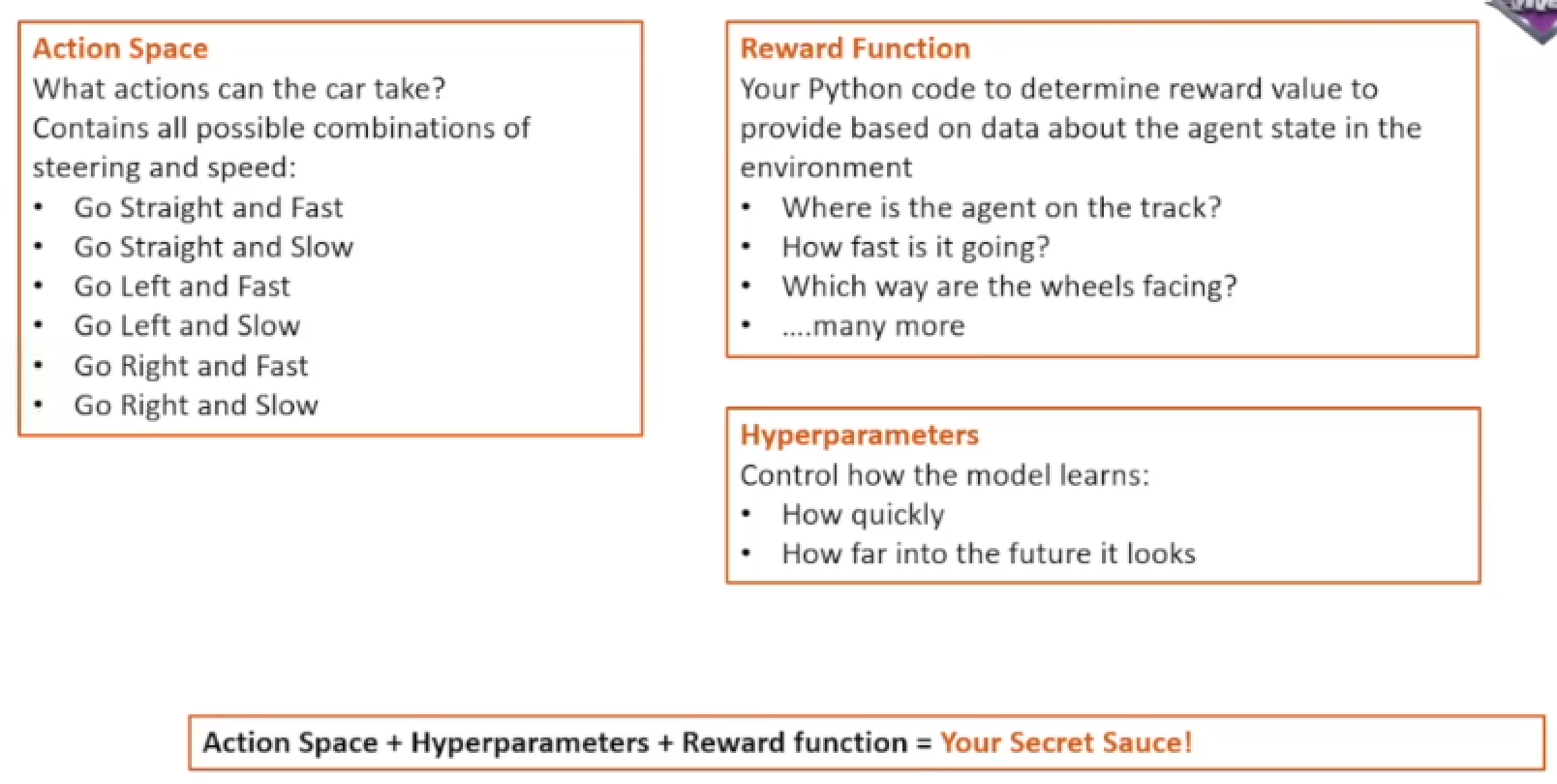 Action Space
What actions can the car take?
Contains all possible combinations of steering and speed:
• Go Straight and Fast
• Go Straight and Slow
• Go Left and Fast
• Go Left and Slow
• Go Right and Fast
• Go Right and Slow

Reward Function
Your Python code to determine reward value to provide based on data about the agent state in the environment
• Where is the agent on the track?
• How fast is it going?
• Which way are the wheels facing?
• ....many more

Hyperparameters
Control how the model learns:
• How quickly
• How far into the future it looks

Action Space + Hyperparameters + Reward function = Your Secret Sauce!